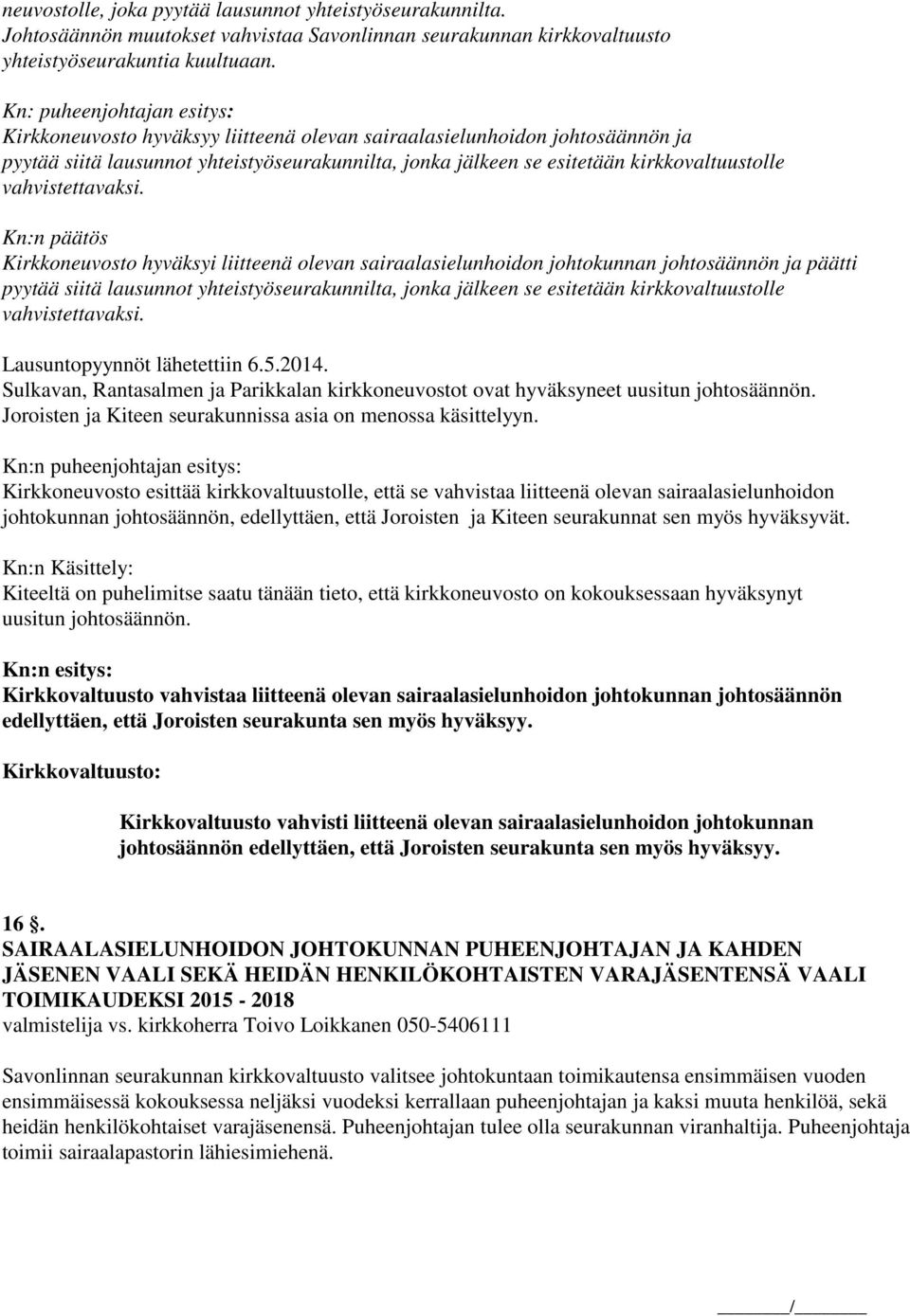 neuvostolle, joka pyytää lausunnot yhteistyöseurakunnilta. Johtosäännön muutokset vahvistaa Savonlinnan seurakunnan kirkkovaltuusto yhteistyöseurakuntia kuultuaan.

Kn: puheenjohtajan esitys:
Kirkkoneuvosto hyväksyy liitteenä olevan sairaalasielunhoidon johtosäännön ja pyytää siitä lausunnot yhteistyöseurakunnilta, jonka jälkeen se esitetään kirkkovaltuustolle vahvistettavaksi.

Kn:n päätös
Kirkkoneuvosto hyväksyi liitteenä olevan sairaalasielunhoidon johtokunnan johtosäännön ja päätti pyytää siitä lausunnot yhteistyöseurakunnilta, jonka jälkeen se esitetään kirkkovaltuustolle vahvistettavaksi.

Lausuntopyynnöt lähetettiin 6.5.2014.
Sulkavan, Rantasalmen ja Parikkalan kirkkoneuvostot ovat hyväksyneet uusitun johtosäännön. Joroisten ja Kiteen seurakunnissa asia on menossa käsittelyyn.

Kn:n puheenjohtajan esitys:
Kirkkoneuvosto esittää kirkkovaltuustolle, että se vahvistaa liitteenä olevan sairaalasielunhoidon johtokunnan johtosäännön, edellyttäen, että Joroisten ja Kiteen seurakunnat sen myös hyväksyvät.

Kn:n Käsittely:
Kiteeltä on puhelimitse saatu tänään tieto, että kirkkoneuvosto on kokouksessaan hyväksynyt uusitun johtosäännön.

Kn:n esitys:
Kirkkovaltuusto vahvistaa liitteenä olevan sairaalasielunhoidon johtokunnan johtosäännön edellyttäen, että Joroisten seurakunta sen myös hyväksyy.

Kirkkovaltuusto:

Kirkkovaltuusto vahvisti liitteenä olevan sairaalasielunhoidon johtokunnan johtosäännön edellyttäen, että Joroisten seurakunta sen myös hyväksyy.

16 §.
SAIRAALASIELUNHOIDON JOHTOKUNNAN PUHEENJOHTAJAN JA KAHDEN JÄSENEN VAALI SEKÄ HEIDÄN HENKILÖKOHTAISTEN VARAJÄSENTENSÄ VAALI TOIMIKAUDEKSI 2015 - 2018
valmistelija vs. kirkkoherra Toivo Loikkanen 050-5406111

Savonlinnan seurakunnan kirkkovaltuusto valitsee johtokuntaan toimikautensa ensimmäisen vuoden ensimmäisessä kokouksessa neljäksi vuodeksi kerrallaan puheenjohtajan ja kaksi muuta henkilöä, sekä heidän henkilökohtaiset varajäsenensä. Puheenjohtajan tulee olla seurakunnan viranhaltija. Puheenjohtaja toimii sairaalapastorin lähiesimiehenä.

/